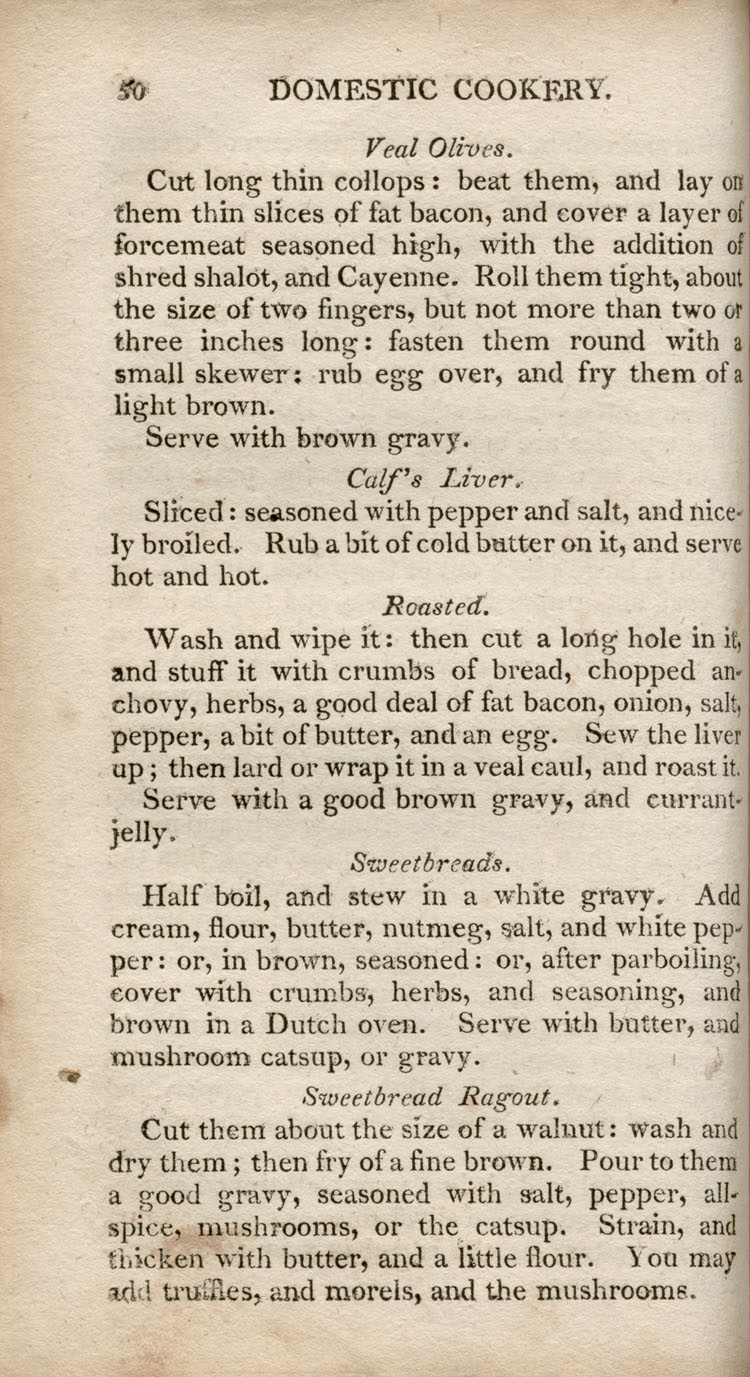 50 DOMESTIC COOKERY.

Veal Olives.

Cut long thin collops: beat them, and lay on them thin slices of fat bacon, and cover a layer of forcemeat seasoned high, with the addition of shred shalot, and Cayenne. Roll them tight, about the size of two fingers, but not more than two or three inches long: fasten them round with a small skewer: rub egg over, and fry them of a light brown.

Serve with brown gravy.

Calf's Liver.

Sliced: seasoned with pepper and salt, and nicely broiled. Rub a bit of cold butter on it, and serve hot and hot.

Roasted.

Wash and wipe it: then cut a long hole in it, and stuff it with crumbs of bread, chopped anchovy, herbs, a good deal of fat bacon, onion, salt, pepper, a bit of butter, and an egg. Sew the liver up; then lard or wrap it in a veal caul, and roast it.

Serve with a good brown gravy, and currant-jelly.

Sweetbreads.

Half boil, and stew in a white gravy. Add cream, flour, butter, nutmeg, salt, and white pepper: or, in brown, seasoned: or, after parboiling, cover with crumbs, herbs, and seasoning, and brown in a Dutch oven. Serve with butter, and mushroom catsup, or gravy.

Sweetbread Ragout.

Cut them about the size of a walnut: wash and dry them; then fry of a fine brown. Pour to them a good gravy, seasoned with salt, pepper, allspice, mushrooms, or the catsup. Strain, and thicken with butter, and a little flour. You may add truffles, and morels, and the mushrooms.